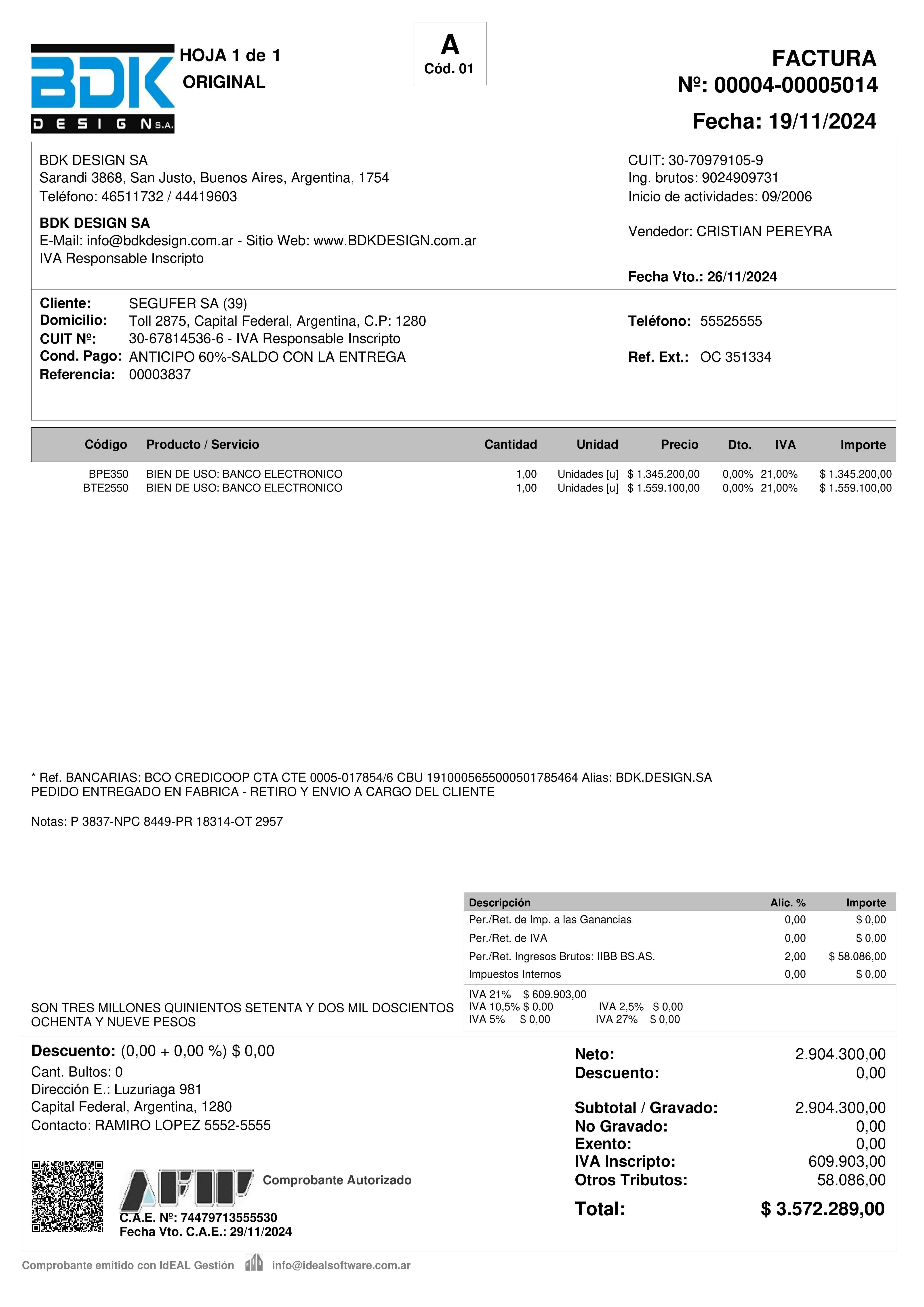 BDK DESIGN S.A.

HOJA 1 de 1
ORIGINAL

A
Cód. 01

FACTURA
Nº: 00004-00005014
Fecha: 19/11/2024

BDK DESIGN SA
Sarandi 3868, San Justo, Buenos Aires, Argentina, 1754
Teléfono: 46511732 / 44419603

BDK DESIGN SA
E-Mail: info@bdkdesign.com.ar - Sitio Web: www.BDKDESIGN.com.ar
IVA Responsable Inscripto

CUIT: 30-70979105-9
Ing. brutos: 9024909731
Inicio de actividades: 09/2006

Vendedor: CRISTIAN PEREYRA

Fecha Vto.: 26/11/2024

Cliente: SEGUFER SA (39)
Domicilio: Toll 2875, Capital Federal, Argentina, C.P: 1280
CUIT Nº: 30-67814536-6 - IVA Responsable Inscripto
Cond. Pago: ANTICIPO 60%-SALDO CON LA ENTREGA
Referencia: 00003837

Teléfono: 55525555

Ref. Ext.: OC 351334

| Código | Producto / Servicio | Cantidad | Unidad | Precio | Dto. | IVA | Importe |
|---|---|---|---|---|---|---|---|
| BPE350 | BIEN DE USO: BANCO ELECTRONICO | 1,00 | Unidades [u] | $ 1.345.200,00 | 0,00% | 21,00% | $ 1.345.200,00 |
| BTE2550 | BIEN DE USO: BANCO ELECTRONICO | 1,00 | Unidades [u] | $ 1.559.100,00 | 0,00% | 21,00% | $ 1.559.100,00 |

* Ref. BANCARIAS: BCO CREDICOOP CTA CTE 0005-017854/6 CBU 1910005655000501785464 Alias: BDK.DESIGN.SA
PEDIDO ENTREGADO EN FABRICA - RETIRO Y ENVIO A CARGO DEL CLIENTE

Notas: P 3837-NPC 8449-PR 18314-OT 2957

| Descripción | Alic. % | Importe |
|---|---|---|
| Per./Ret. de Imp. a las Ganancias | 0,00 | $ 0,00 |
| Per./Ret. de IVA | 0,00 | $ 0,00 |
| Per./Ret. Ingresos Brutos: IIBB BS.AS. | 2,00 | $ 58.086,00 |
| Impuestos Internos | 0,00 | $ 0,00 |

IVA 21% $ 609.903,00
IVA 10,5% $ 0,00 IVA 2,5% $ 0,00
IVA 5% $ 0,00 IVA 27% $ 0,00

SON TRES MILLONES QUINIENTOS SETENTA Y DOS MIL DOSCIENTOS OCHENTA Y NUEVE PESOS

Descuento: (0,00 + 0,00 %) $ 0,00
Cant. Bultos: 0
Dirección E.: Luzuriaga 981
Capital Federal, Argentina, 1280
Contacto: RAMIRO LOPEZ 5552-5555

AFIP
Comprobante Autorizado
C.A.E. Nº: 74479713555530
Fecha Vto. C.A.E.: 29/11/2024

Neto: 2.904.300,00
Descuento: 0,00

Subtotal / Gravado: 2.904.300,00
No Gravado: 0,00
Exento: 0,00
IVA Inscripto: 609.903,00
Otros Tributos: 58.086,00

Total: $ 3.572.289,00

Comprobante emitido con IdEAL Gestión info@idealsoftware.com.ar